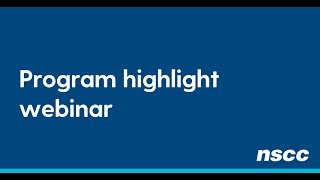 Program highlight webinar

nscc